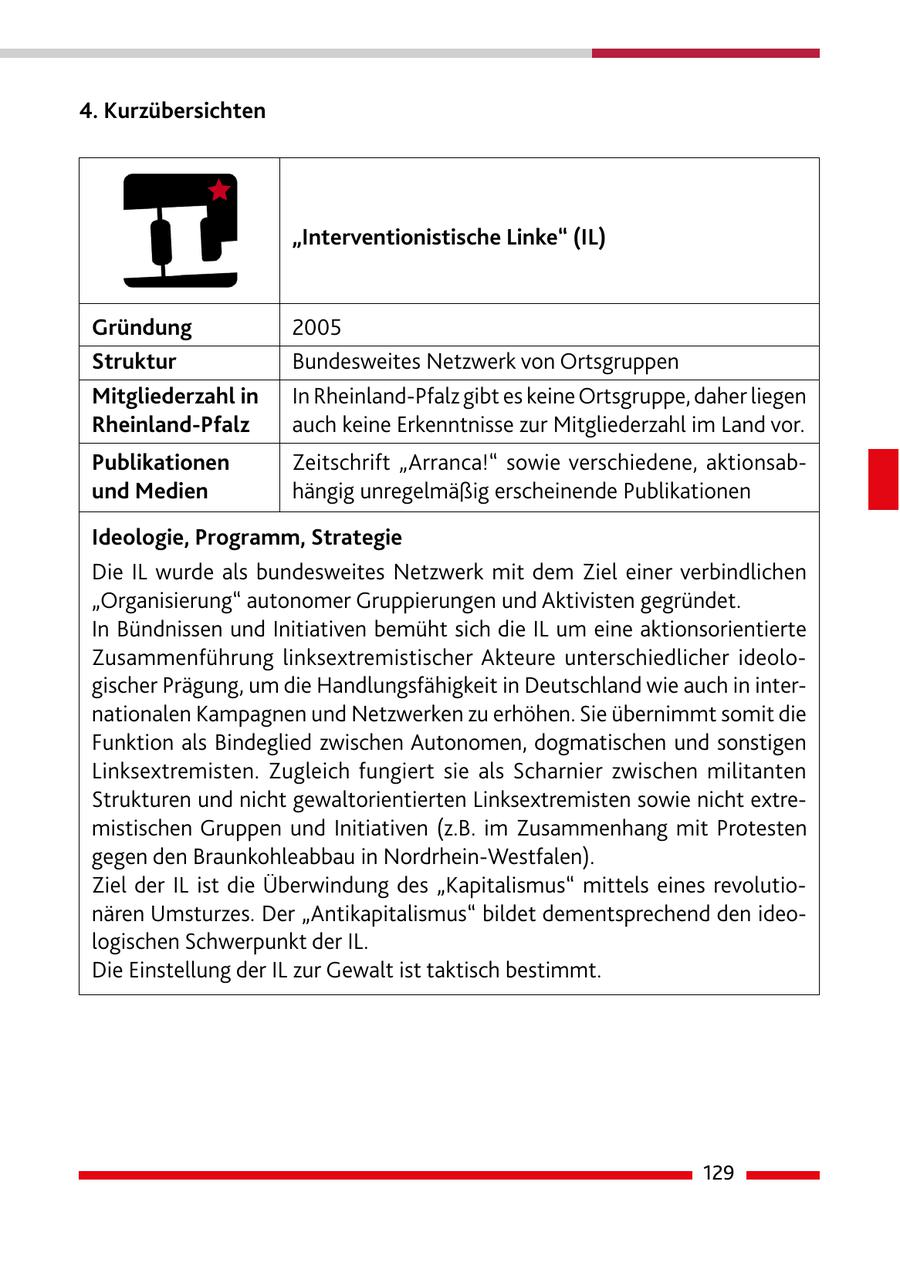 4. Kurzübersichten

| | „Interventionistische Linke“ (IL) |
|---|---|
| Gründung | 2005 |
| Struktur | Bundesweites Netzwerk von Ortsgruppen |
| Mitgliederzahl in Rheinland-Pfalz | In Rheinland-Pfalz gibt es keine Ortsgruppe, daher liegen auch keine Erkenntnisse zur Mitgliederzahl im Land vor. |
| Publikationen und Medien | Zeitschrift „Arranca!“ sowie verschiedene, aktionsabhängig unregelmäßig erscheinende Publikationen |

Ideologie, Programm, Strategie

Die IL wurde als bundesweites Netzwerk mit dem Ziel einer verbindlichen „Organisierung“ autonomer Gruppierungen und Aktivisten gegründet.
In Bündnissen und Initiativen bemüht sich die IL um eine aktionsorientierte Zusammenführung linksextremistischer Akteure unterschiedlicher ideologischer Prägung, um die Handlungsfähigkeit in Deutschland wie auch in internationalen Kampagnen und Netzwerken zu erhöhen. Sie übernimmt somit die Funktion als Bindeglied zwischen Autonomen, dogmatischen und sonstigen Linksextremisten. Zugleich fungiert sie als Scharnier zwischen militanten Strukturen und nicht gewaltorientierten Linksextremisten sowie nicht extremistischen Gruppen und Initiativen (z.B. im Zusammenhang mit Protesten gegen den Braunkohleabbau in Nordrhein-Westfalen).
Ziel der IL ist die Überwindung des „Kapitalismus“ mittels eines revolutionären Umsturzes. Der „Antikapitalismus“ bildet dementsprechend den ideologischen Schwerpunkt der IL.
Die Einstellung der IL zur Gewalt ist taktisch bestimmt.

129